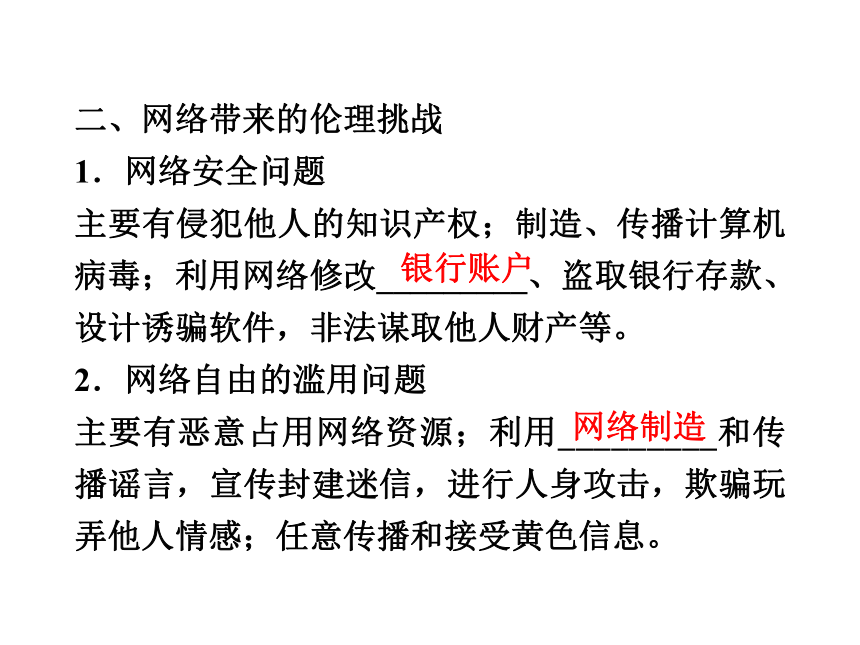 二、网络带来的伦理挑战

1．网络安全问题

主要有侵犯他人的知识产权；制造、传播计算机病毒；利用网络修改银行账户、盗取银行存款、设计诱骗软件，非法谋取他人财产等。

2．网络自由的滥用问题

主要有恶意占用网络资源；利用网络制造和传播谣言，宣传封建迷信，进行人身攻击，欺骗玩弄他人情感；任意传播和接受黄色信息。